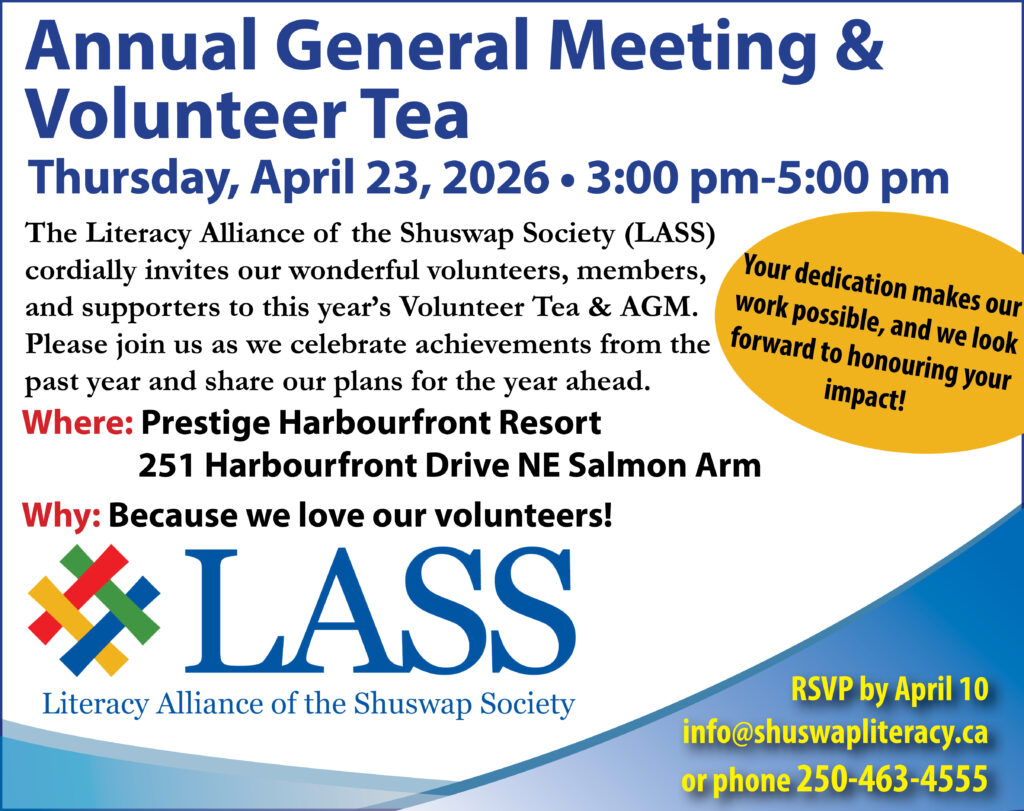 Annual General Meeting & Volunteer Tea

Thursday, April 23, 2026 • 3:00 pm-5:00 pm

The Literacy Alliance of the Shuswap Society (LASS) cordially invites our wonderful volunteers, members, and supporters to this year's Volunteer Tea & AGM. Please join us as we celebrate achievements from the past year and share our plans for the year ahead.

Your dedication makes our work possible, and we look forward to honouring your impact!

Where: Prestige Harbourfront Resort
251 Harbourfront Drive NE Salmon Arm

Why: Because we love our volunteers!

LASS
Literacy Alliance of the Shuswap Society

RSVP by April 10
info@shuswapliteracy.ca
or phone 250-463-4555